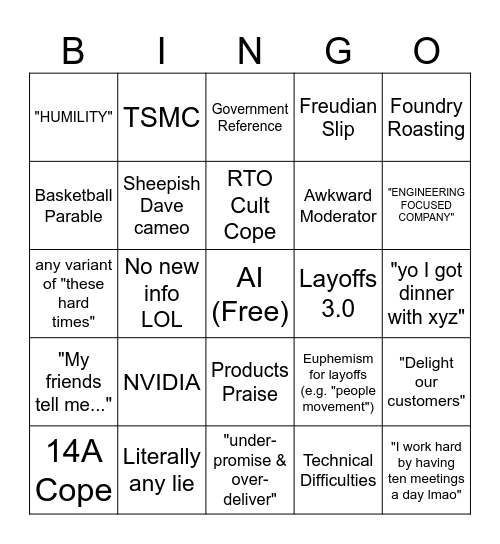 | B | I | N | G | O |
|---|---|---|---|---|
| "HUMILITY" | TSMC | Government Reference | Freudian Slip | Foundry Roasting |
| Basketball Parable | Sheepish Dave cameo | RTO Cult Cope | Awkward Moderator | "ENGINEERING FOCUSED COMPANY" |
| any variant of "these hard times" | No new info LOL | AI (Free) | Layoffs 3.0 | "yo I got dinner with xyz" |
| "My friends tell me..." | NVIDIA | Products Praise | Euphemism for layoffs (e.g. "people movement") | "Delight our customers" |
| 14A Cope | Literally any lie | "under-promise & over-deliver" | Technical Difficulties | "I work hard by having ten meetings a day lmao" |